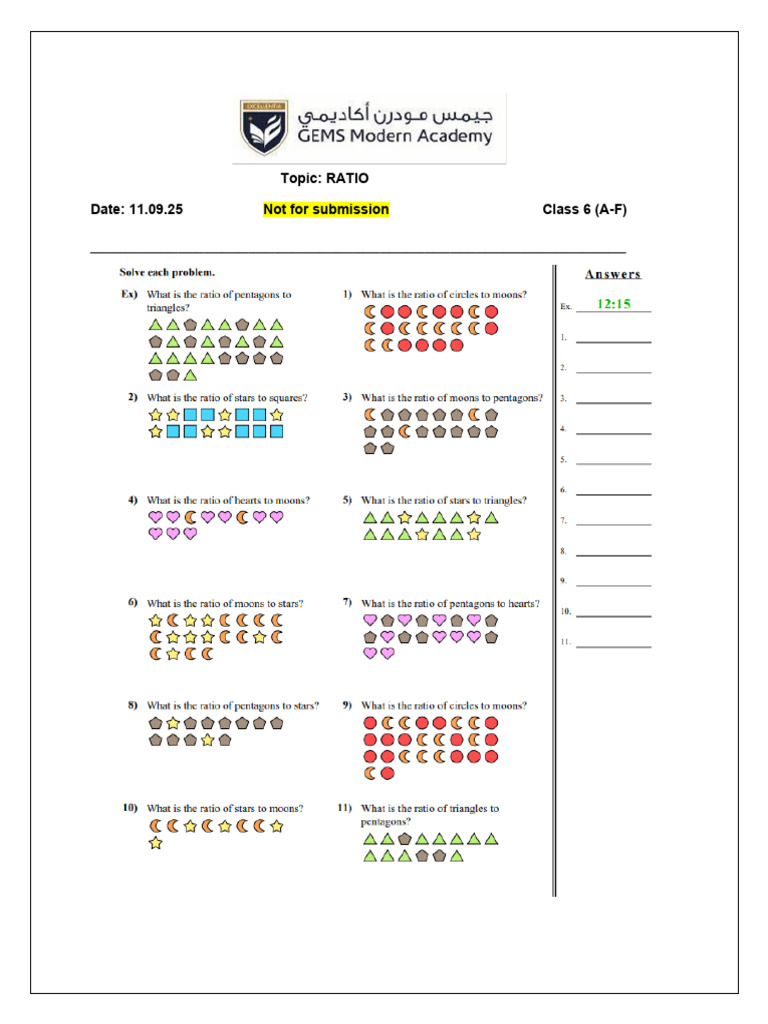 EXCELLENTIA
جيمس مودرن أكاديمي
GEMS Modern Academy

Topic: RATIO

Date: 11.09.25 Not for submission Class 6 (A-F)

Solve each problem.

Ex) What is the ratio of pentagons to triangles?

1) What is the ratio of circles to moons?

2) What is the ratio of stars to squares?

3) What is the ratio of moons to pentagons?

4) What is the ratio of hearts to moons?

5) What is the ratio of stars to triangles?

6) What is the ratio of moons to stars?

7) What is the ratio of pentagons to hearts?

8) What is the ratio of pentagons to stars?

9) What is the ratio of circles to moons?

10) What is the ratio of stars to moons?

11) What is the ratio of triangles to pentagons?

Answers

Ex. 12:15

1.

2.

3.

4.

5.

6.

7.

8.

9.

10.

11.